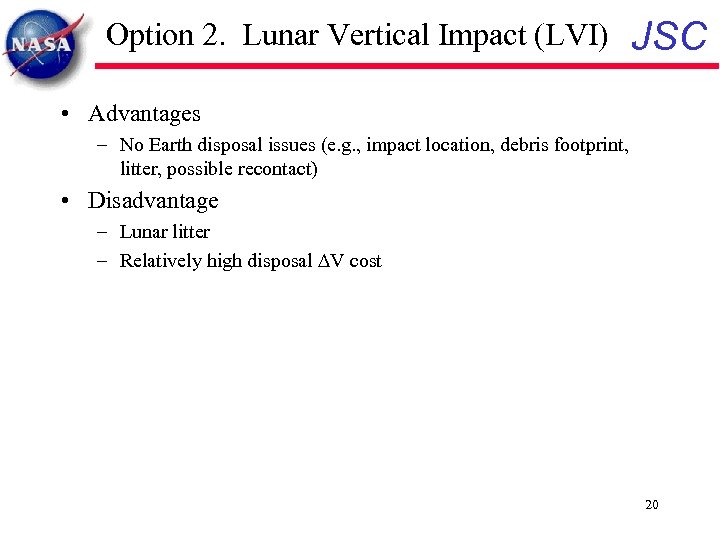 NASA

Option 2. Lunar Vertical Impact (LVI) JSC

• Advantages
– No Earth disposal issues (e.g., impact location, debris footprint, litter, possible recontact)

• Disadvantage
– Lunar litter
– Relatively high disposal $\Delta V$ cost

20